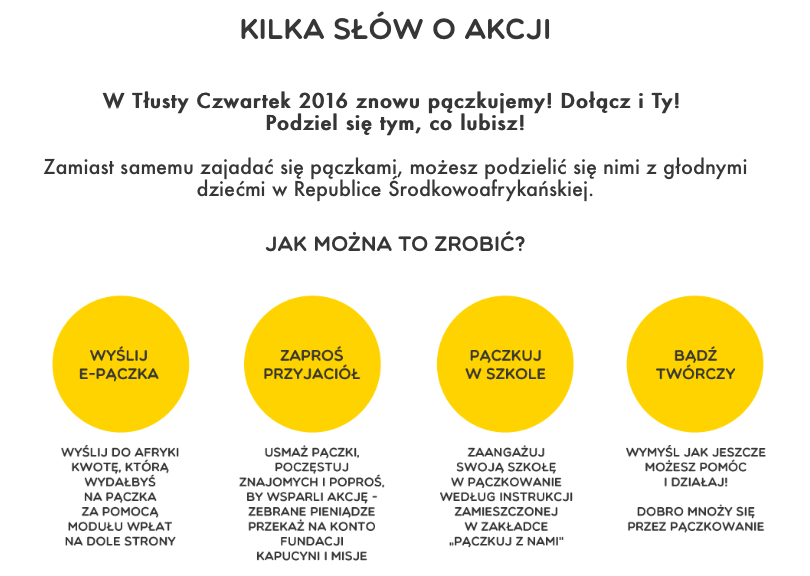 KILKA SŁÓW O AKCJI

W Tłusty Czwartek 2016 znowu pączkujemy! Dołącz i Ty!
Podziel się tym, co lubisz!

Zamiast samemu zajadać się pączkami, możesz podzielić się nimi z głodnymi dziećmi w Republice Środkowoafrykańskiej.

JAK MOŻNA TO ZROBIĆ?

WYŚLIJ E-PĄCZKA

WYŚLIJ DO AFRYKI KWOTĘ, KTÓRĄ WYDAŁBYŚ NA PĄCZKA ZA POMOCĄ MODUŁU WPŁAT NA DOLE STRONY

ZAPROŚ PRZYJACIÓŁ

USMAŻ PĄCZKI, POCZĘSTUJ ZNAJOMYCH I POPROŚ, BY WSPARLI AKCJĘ - ZEBRANE PIENIĄDZE PRZEKAŻ NA KONTO FUNDACJI KAPUCYNI I MISJE

PĄCZKUJ W SZKOLE

ZAANGAŻUJ SWOJĄ SZKOŁĘ W PĄCZKOWANIE WEDŁUG INSTRUKCJI ZAMIESZCZONEJ W ZAKŁADCE „PĄCZKUJ Z NAMI"

BĄDŹ TWÓRCZY

WYMYŚL JAK JESZCZE MOŻESZ POMÓC I DZIAŁAJ!

DOBRO MNOŻY SIĘ PRZEZ PĄCZKOWANIE